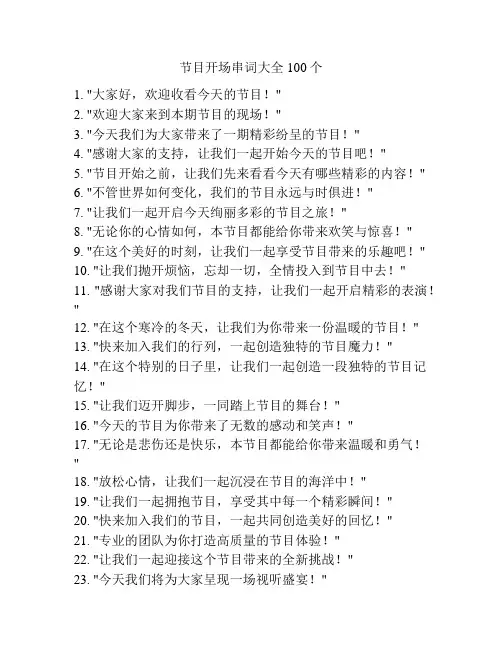 节目开场串词大全 100 个

1. "大家好，欢迎收看今天的节目！"
2. "欢迎大家来到本期节目的现场！"
3. "今天我们为大家带来了一期精彩纷呈的节目！"
4. "感谢大家的支持，让我们一起开始今天的节目吧！"
5. "节目开始之前，让我们先来看看今天有哪些精彩的内容！"
6. "不管世界如何变化，我们的节目永远与时俱进！"
7. "让我们一起开启今天绚丽多彩的节目之旅！"
8. "无论你的心情如何，本节目都能给你带来欢笑与惊喜！"
9. "在这个美好的时刻，让我们一起享受节目带来的乐趣吧！"
10. "让我们抛开烦恼，忘却一切，全情投入到节目中去！"
11. "感谢大家对我们节目的支持，让我们一起开启精彩的表演！"
12. "在这个寒冷的冬天，让我们为你带来一份温暖的节目！"
13. "快来加入我们的行列，一起创造独特的节目魔力！"
14. "在这个特别的日子里，让我们一起创造一段独特的节目记忆！"
15. "让我们迈开脚步，一同踏上节目的舞台！"
16. "今天的节目为你带来了无数的感动和笑声！"
17. "无论是悲伤还是快乐，本节目都能给你带来温暖和勇气！"
18. "放松心情，让我们一起沉浸在节目的海洋中！"
19. "让我们一起拥抱节目，享受其中每一个精彩瞬间！"
20. "快来加入我们的节目，一起共同创造美好的回忆！"
21. "专业的团队为你打造高质量的节目体验！"
22. "让我们一起迎接这个节目带来的全新挑战！"
23. "今天我们将为大家呈现一场视听盛宴！"